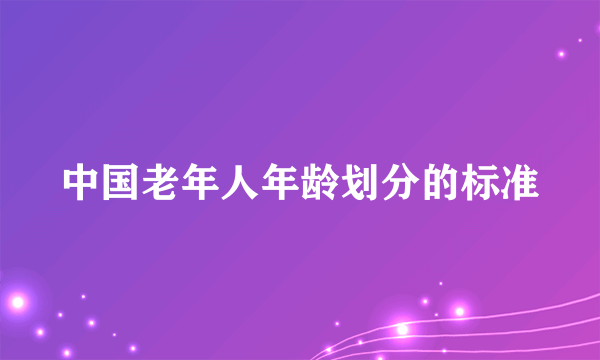 中国老年人年龄划分的标准